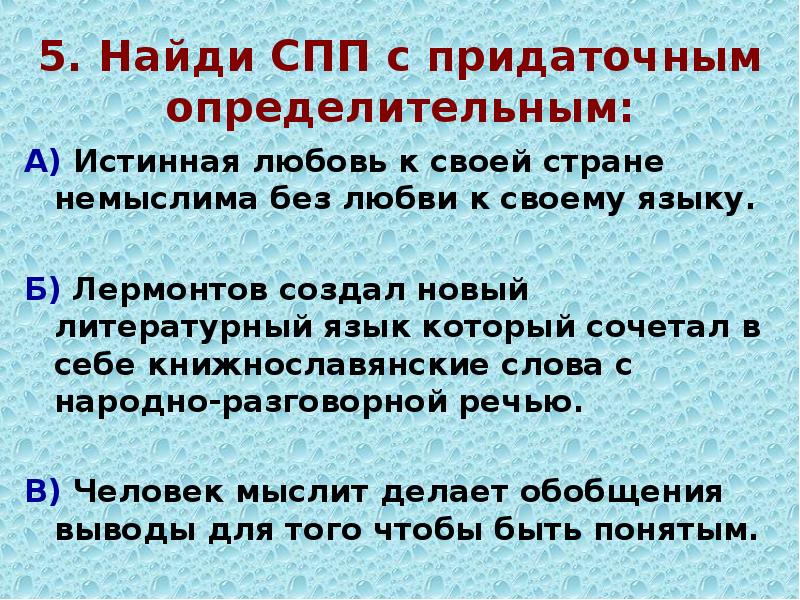 5. Найди СПП с придаточным определительным:

А) Истинная любовь к своей стране немыслима без любви к своему языку.

Б) Лермонтов создал новый литературный язык который сочетал в себе книжнославянские слова с народно-разговорной речью.

В) Человек мыслит делает обобщения выводы для того чтобы быть понятым.